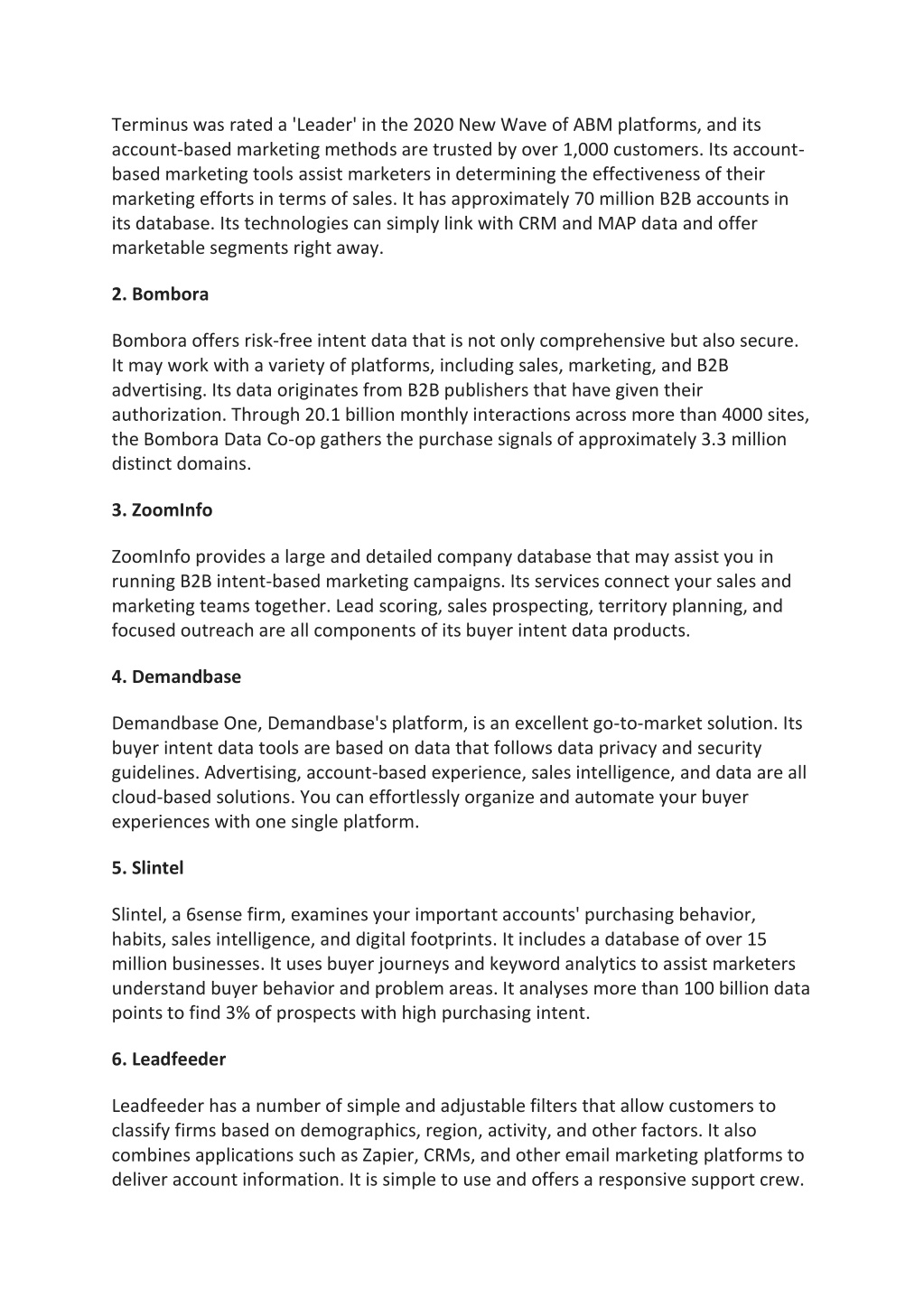 Terminus was rated a 'Leader' in the 2020 New Wave of ABM platforms, and its account-based marketing methods are trusted by over 1,000 customers. Its account-based marketing tools assist marketers in determining the effectiveness of their marketing efforts in terms of sales. It has approximately 70 million B2B accounts in its database. Its technologies can simply link with CRM and MAP data and offer marketable segments right away.

2. Bombora

Bombora offers risk-free intent data that is not only comprehensive but also secure. It may work with a variety of platforms, including sales, marketing, and B2B advertising. Its data originates from B2B publishers that have given their authorization. Through 20.1 billion monthly interactions across more than 4000 sites, the Bombora Data Co-op gathers the purchase signals of approximately 3.3 million distinct domains.

3. ZoomInfo

ZoomInfo provides a large and detailed company database that may assist you in running B2B intent-based marketing campaigns. Its services connect your sales and marketing teams together. Lead scoring, sales prospecting, territory planning, and focused outreach are all components of its buyer intent data products.

4. Demandbase

Demandbase One, Demandbase's platform, is an excellent go-to-market solution. Its buyer intent data tools are based on data that follows data privacy and security guidelines. Advertising, account-based experience, sales intelligence, and data are all cloud-based solutions. You can effortlessly organize and automate your buyer experiences with one single platform.

5. Slintel

Slintel, a 6sense firm, examines your important accounts' purchasing behavior, habits, sales intelligence, and digital footprints. It includes a database of over 15 million businesses. It uses buyer journeys and keyword analytics to assist marketers understand buyer behavior and problem areas. It analyses more than 100 billion data points to find 3% of prospects with high purchasing intent.

6. Leadfeeder

Leadfeeder has a number of simple and adjustable filters that allow customers to classify firms based on demographics, region, activity, and other factors. It also combines applications such as Zapier, CRMs, and other email marketing platforms to deliver account information. It is simple to use and offers a responsive support crew.